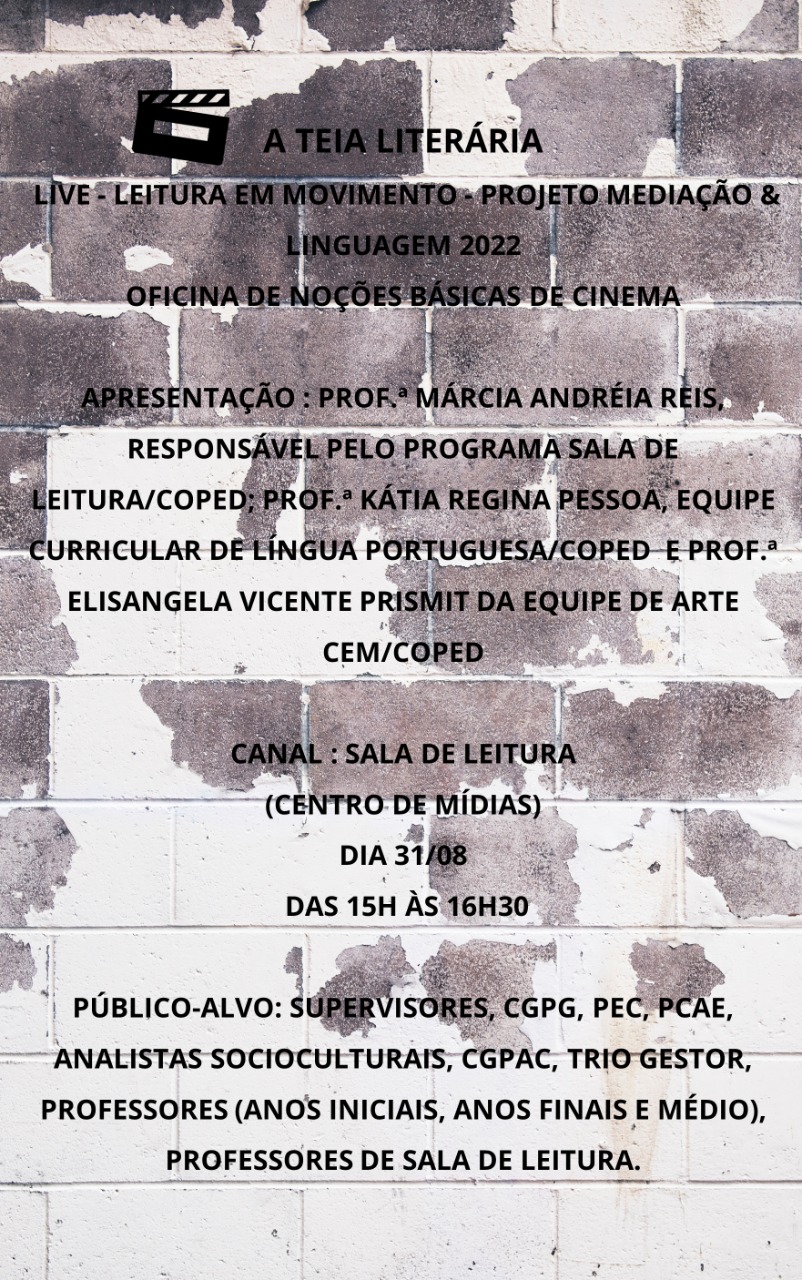 A TEIA LITERÁRIA

LIVE - LEITURA EM MOVIMENTO - PROJETO MEDIAÇÃO & LINGUAGEM 2022
OFICINA DE NOÇÕES BÁSICAS DE CINEMA

APRESENTAÇÃO : PROF.ª MÁRCIA ANDRÉIA REIS, RESPONSÁVEL PELO PROGRAMA SALA DE LEITURA/COPED; PROF.ª KÁTIA REGINA PESSOA, EQUIPE CURRICULAR DE LÍNGUA PORTUGUESA/COPED E PROF.ª ELISANGELA VICENTE PRISMIT DA EQUIPE DE ARTE CEM/COPED

CANAL : SALA DE LEITURA
(CENTRO DE MÍDIAS)
DIA 31/08
DAS 15H ÀS 16H30

PÚBLICO-ALVO: SUPERVISORES, CGPG, PEC, PCAE, ANALISTAS SOCIOCULTURAIS, CGPAC, TRIO GESTOR, PROFESSORES (ANOS INICIAIS, ANOS FINAIS E MÉDIO), PROFESSORES DE SALA DE LEITURA.